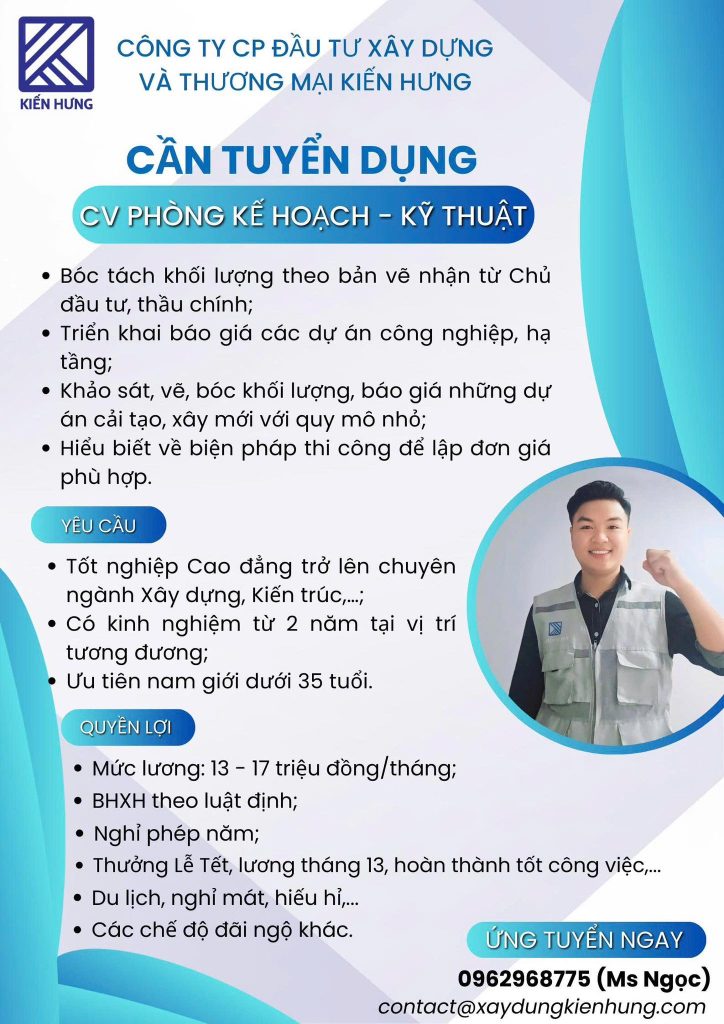 KIẾN HƯNG

CÔNG TY CP ĐẦU TƯ XÂY DỰNG VÀ THƯƠNG MẠI KIẾN HƯNG

CẦN TUYỂN DỤNG

CV PHÒNG KẾ HOẠCH - KỸ THUẬT

• Bóc tách khối lượng theo bản vẽ nhận từ Chủ đầu tư, thầu chính;
• Triển khai báo giá các dự án công nghiệp, hạ tầng;
• Khảo sát, vẽ, bóc khối lượng, báo giá những dự án cải tạo, xây mới với quy mô nhỏ;
• Hiểu biết về biện pháp thi công để lập đơn giá phù hợp.

YÊU CẦU

• Tốt nghiệp Cao đẳng trở lên chuyên ngành Xây dựng, Kiến trúc,...;
• Có kinh nghiệm từ 2 năm tại vị trí tương đương;
• Ưu tiên nam giới dưới 35 tuổi.

QUYỀN LỢI

• Mức lương: 13 - 17 triệu đồng/tháng;
• BHXH theo luật định;
• Nghỉ phép năm;
• Thưởng Lễ Tết, lương tháng 13, hoàn thành tốt công việc,...
• Du lịch, nghỉ mát, hiếu hỉ,...
• Các chế độ đãi ngộ khác.

ỨNG TUYỂN NGAY

0962968775 (Ms Ngọc)

contact@xaydungkienhung.com